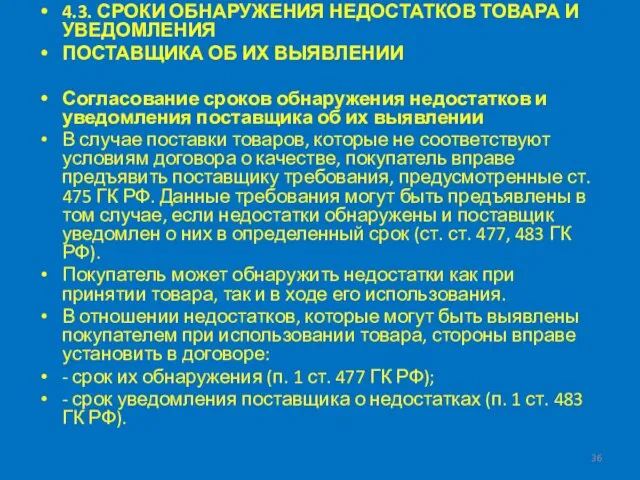 • 4.3. СРОКИ ОБНАРУЖЕНИЯ НЕДОСТАТКОВ ТОВАРА И УВЕДОМЛЕНИЯ
• ПОСТАВЩИКА ОБ ИХ ВЫЯВЛЕНИИ

• Согласование сроков обнаружения недостатков и уведомления поставщика об их выявлении
• В случае поставки товаров, которые не соответствуют условиям договора о качестве, покупатель вправе предъявить поставщику требования, предусмотренные ст. 475 ГК РФ. Данные требования могут быть предъявлены в том случае, если недостатки обнаружены и поставщик уведомлен о них в определенный срок (ст. ст. 477, 483 ГК РФ).
• Покупатель может обнаружить недостатки как при принятии товара, так и в ходе его использования.
• В отношении недостатков, которые могут быть выявлены покупателем при использовании товара, стороны вправе установить в договоре:
• - срок их обнаружения (п. 1 ст. 477 ГК РФ);
• - срок уведомления поставщика о недостатках (п. 1 ст. 483 ГК РФ).

36